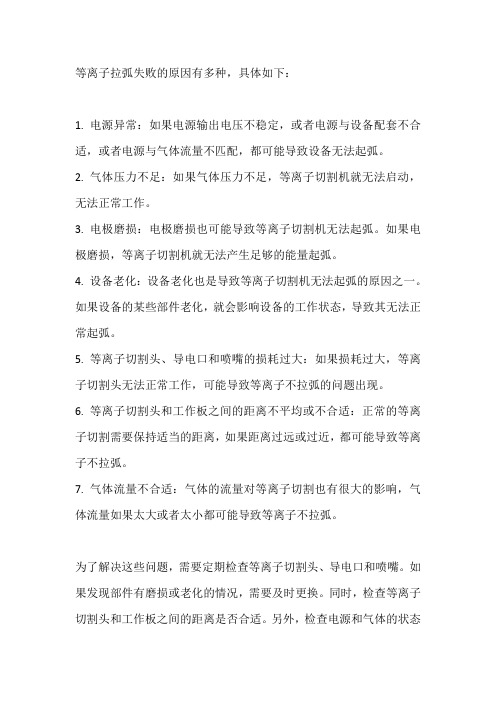 等离子拉弧失败的原因有多种，具体如下：

1. 电源异常：如果电源输出电压不稳定，或者电源与设备配套不合适，或者电源与气体流量不匹配，都可能导致设备无法起弧。
2. 气体压力不足：如果气体压力不足，等离子切割机就无法启动，无法正常工作。
3. 电极磨损：电极磨损也可能导致等离子切割机无法起弧。如果电极磨损，等离子切割机就无法产生足够的能量起弧。
4. 设备老化：设备老化也是导致等离子切割机无法起弧的原因之一。如果设备的某些部件老化，就会影响设备的工作状态，导致其无法正常起弧。
5. 等离子切割头、导电口和喷嘴的损耗过大：如果损耗过大，等离子切割头无法正常工作，可能导致等离子不拉弧的问题出现。
6. 等离子切割头和工作板之间的距离不平均或不合适：正常的等离子切割需要保持适当的距离，如果距离过远或过近，都可能导致等离子不拉弧。
7. 气体流量不合适：气体的流量对等离子切割也有很大的影响，气体流量如果太大或者太小都可能导致等离子不拉弧。

为了解决这些问题，需要定期检查等离子切割头、导电口和喷嘴。如果发现部件有磨损或老化的情况，需要及时更换。同时，检查等离子切割头和工作板之间的距离是否合适。另外，检查电源和气体的状态